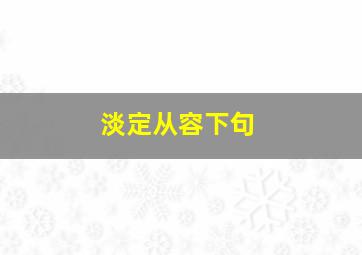 淡定从容下句